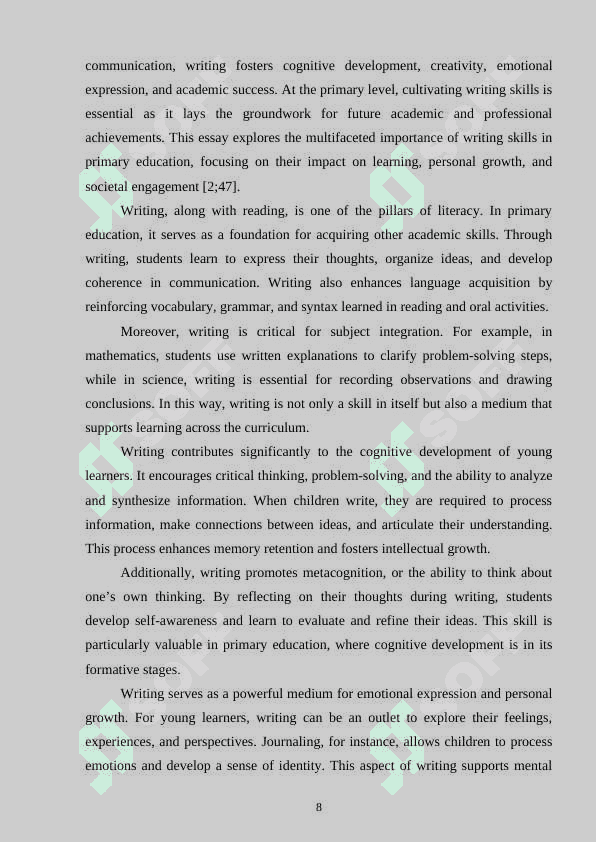 communication, writing fosters cognitive development, creativity, emotional expression, and academic success. At the primary level, cultivating writing skills is essential as it lays the groundwork for future academic and professional achievements. This essay explores the multifaceted importance of writing skills in primary education, focusing on their impact on learning, personal growth, and societal engagement [2;47].

Writing, along with reading, is one of the pillars of literacy. In primary education, it serves as a foundation for acquiring other academic skills. Through writing, students learn to express their thoughts, organize ideas, and develop coherence in communication. Writing also enhances language acquisition by reinforcing vocabulary, grammar, and syntax learned in reading and oral activities.

Moreover, writing is critical for subject integration. For example, in mathematics, students use written explanations to clarify problem-solving steps, while in science, writing is essential for recording observations and drawing conclusions. In this way, writing is not only a skill in itself but also a medium that supports learning across the curriculum.

Writing contributes significantly to the cognitive development of young learners. It encourages critical thinking, problem-solving, and the ability to analyze and synthesize information. When children write, they are required to process information, make connections between ideas, and articulate their understanding. This process enhances memory retention and fosters intellectual growth.

Additionally, writing promotes metacognition, or the ability to think about one's own thinking. By reflecting on their thoughts during writing, students develop self-awareness and learn to evaluate and refine their ideas. This skill is particularly valuable in primary education, where cognitive development is in its formative stages.

Writing serves as a powerful medium for emotional expression and personal growth. For young learners, writing can be an outlet to explore their feelings, experiences, and perspectives. Journaling, for instance, allows children to process emotions and develop a sense of identity. This aspect of writing supports mental

8